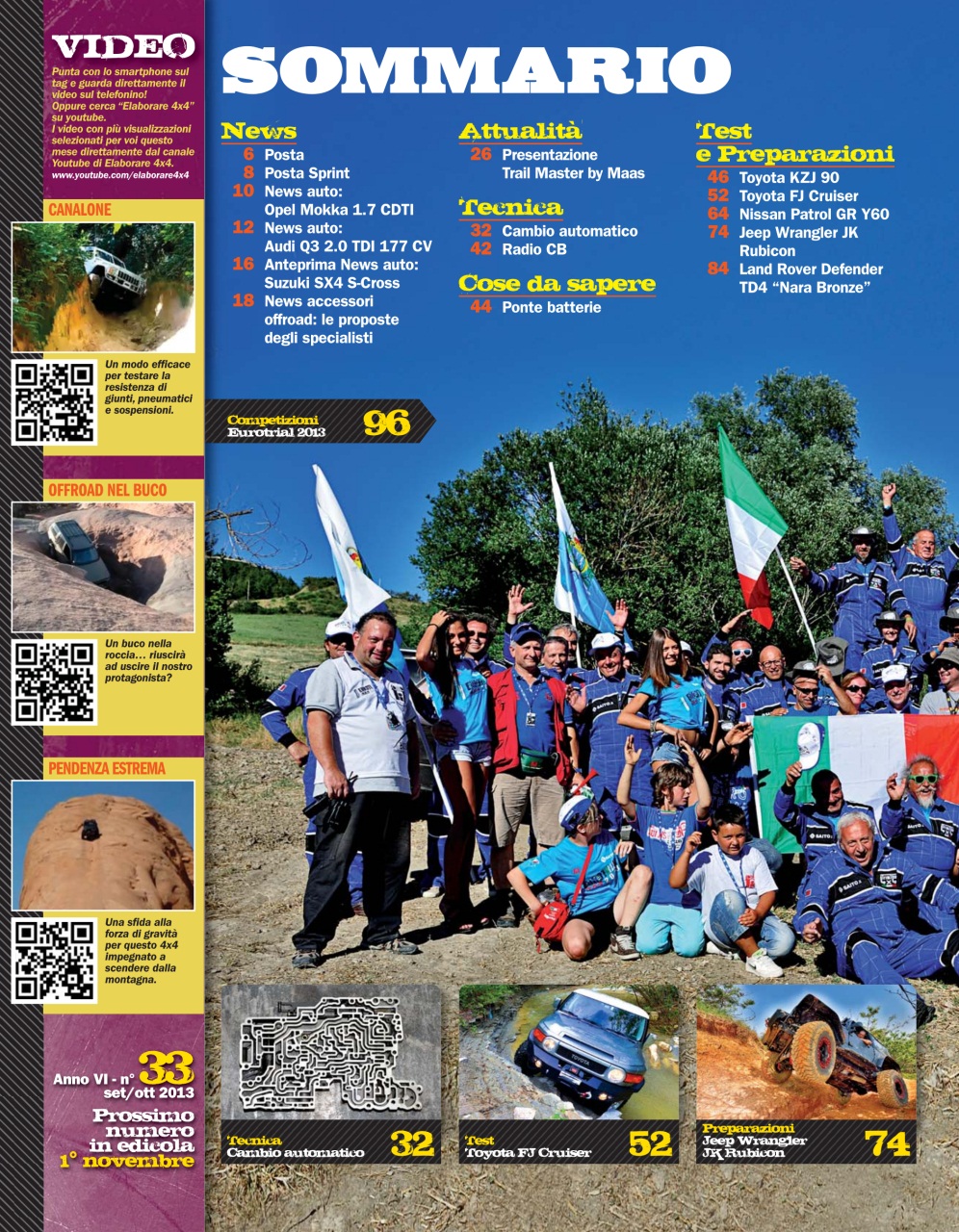 VIDEO
Punta con lo smartphone sul tag e guarda direttamente il video sul telefonino! Oppure cerca "Elaborare 4x4" su youtube.
I video con più visualizzazioni selezionati per voi questo mese direttamente dal canale Youtube di Elaborare 4x4.
www.youtube.com/elaborare4x4

CANALONE
Un modo efficace per testare la resistenza di giunti, pneumatici e sospensioni.

OFFROAD NEL BUCO
Un buco nella roccia… riuscirà ad uscire il nostro protagonista?

PENDENZA ESTREMA
Una sfida alla forza di gravità per questo 4x4 impegnato a scendere dalla montagna.

Anno VI - n° 33
set/ott 2013

Prossimo numero in edicola 1° novembre

SOMMARIO

News
6 Posta
8 Posta Sprint
10 News auto: Opel Mokka 1.7 CDTI
12 News auto: Audi Q3 2.0 TDI 177 CV
16 Anteprima News auto: Suzuki SX4 S-Cross
18 News accessori offroad: le proposte degli specialisti

Attualità
26 Presentazione Trail Master by Maas

Tecnica
32 Cambio automatico
42 Radio CB

Cose da sapere
44 Ponte batterie

Test e Preparazioni
46 Toyota KZJ 90
52 Toyota FJ Cruiser
64 Nissan Patrol GR Y60
74 Jeep Wrangler JK Rubicon
84 Land Rover Defender TD4 "Nara Bronze"

Competizioni Eurotrial 2013 96

Tecnica Cambio automatico 32

Test Toyota FJ Cruiser 52

Preparazioni Jeep Wrangler JK Rubicon 74